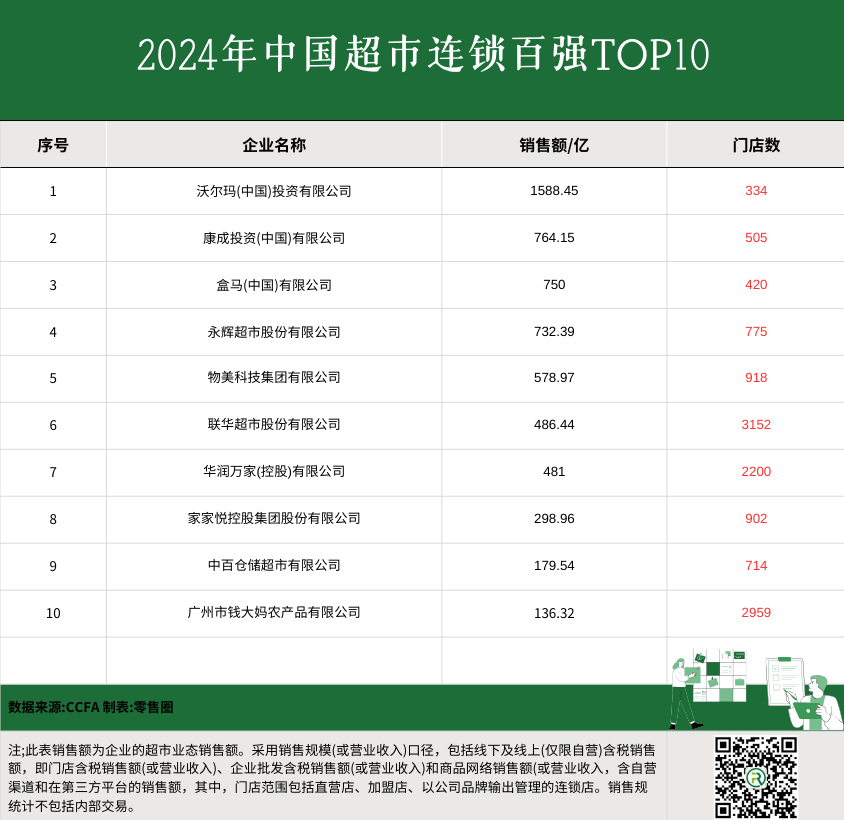 2024年中国超市连锁百强TOP10

| 序号 | 企业名称 | 销售额/亿 | 门店数 |
|---|---|---|---|
| 1 | 沃尔玛(中国)投资有限公司 | 1588.45 | 334 |
| 2 | 康成投资(中国)有限公司 | 764.15 | 505 |
| 3 | 盒马(中国)有限公司 | 750 | 420 |
| 4 | 永辉超市股份有限公司 | 732.39 | 775 |
| 5 | 物美科技集团有限公司 | 578.97 | 918 |
| 6 | 联华超市股份有限公司 | 486.44 | 3152 |
| 7 | 华润万家(控股)有限公司 | 481 | 2200 |
| 8 | 家家悦控股集团股份有限公司 | 298.96 | 902 |
| 9 | 中百仓储超市有限公司 | 179.54 | 714 |
| 10 | 广州市钱大妈农产品有限公司 | 136.32 | 2959 |

数据来源:CCFA 制表:零售圈

注;此表销售额为企业的超市业态销售额。采用销售规模(或营业收入)口径，包括线下及线上(仅限自营)含税销售额，即门店含税销售额(或营业收入)、企业批发含税销售额(或营业收入)和商品网络销售额(或营业收入，含自营渠道和在第三方平台的销售额，其中，门店范围包括直营店、加盟店、以公司品牌输出管理的连锁店。销售规统计不包括内部交易。